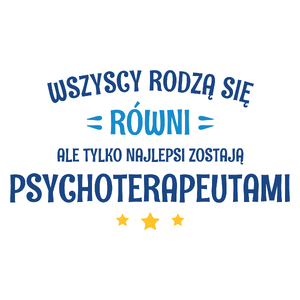 WSZYSCY RODZĄ SIĘ
RÓWNI
ALE TYLKO NAJLEPSI ZOSTAJĄ
PSYCHOTERAPEUTAMI